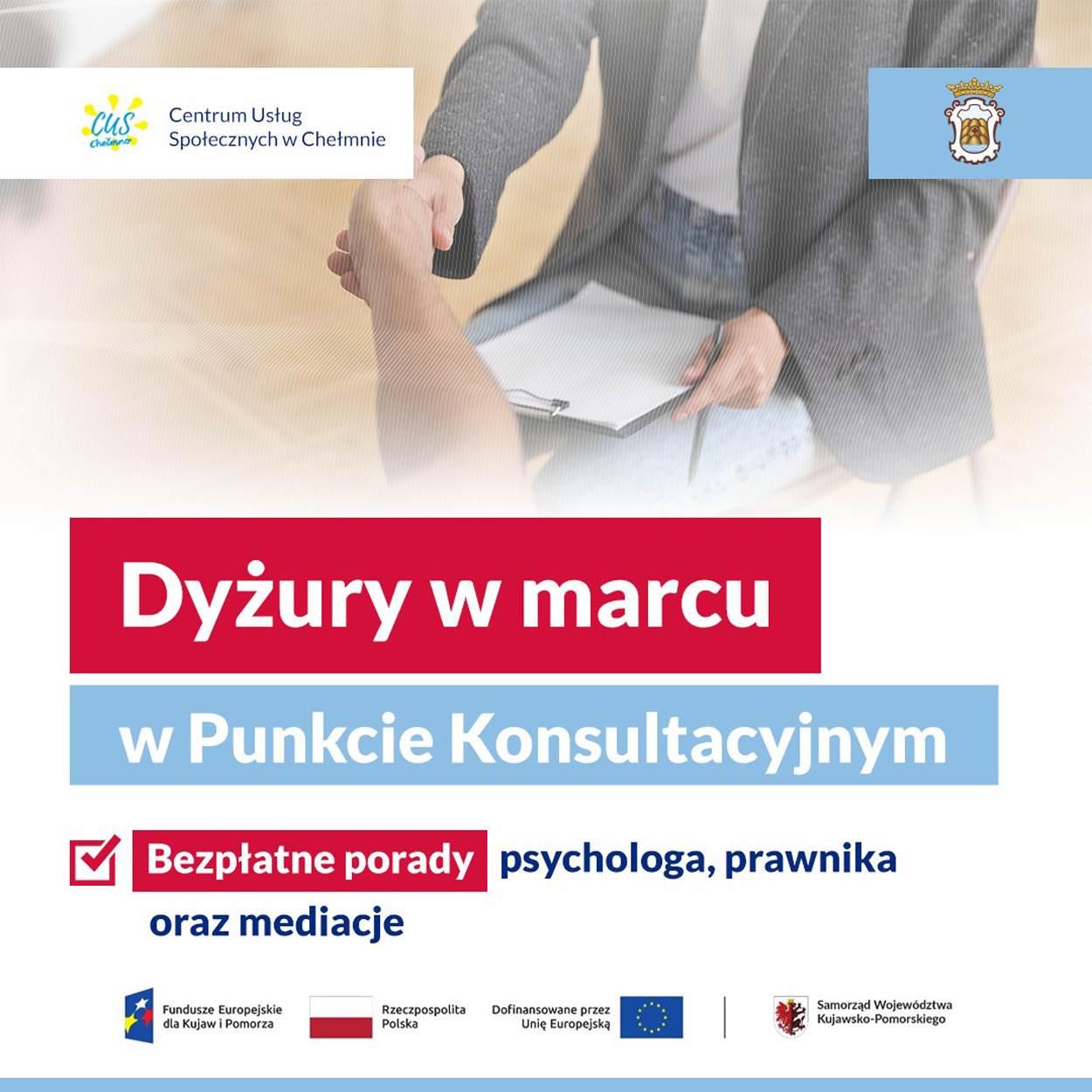 CUS Chełmno

Centrum Usług Społecznych w Chełmnie

Dyżury w marcu

w Punkcie Konsultacyjnym

☑ Bezpłatne porady psychologa, prawnika oraz mediacje

Fundusze Europejskie dla Kujaw i Pomorza

Rzeczpospolita Polska

Dofinansowane przez Unię Europejską

Samorząd Województwa Kujawsko-Pomorskiego